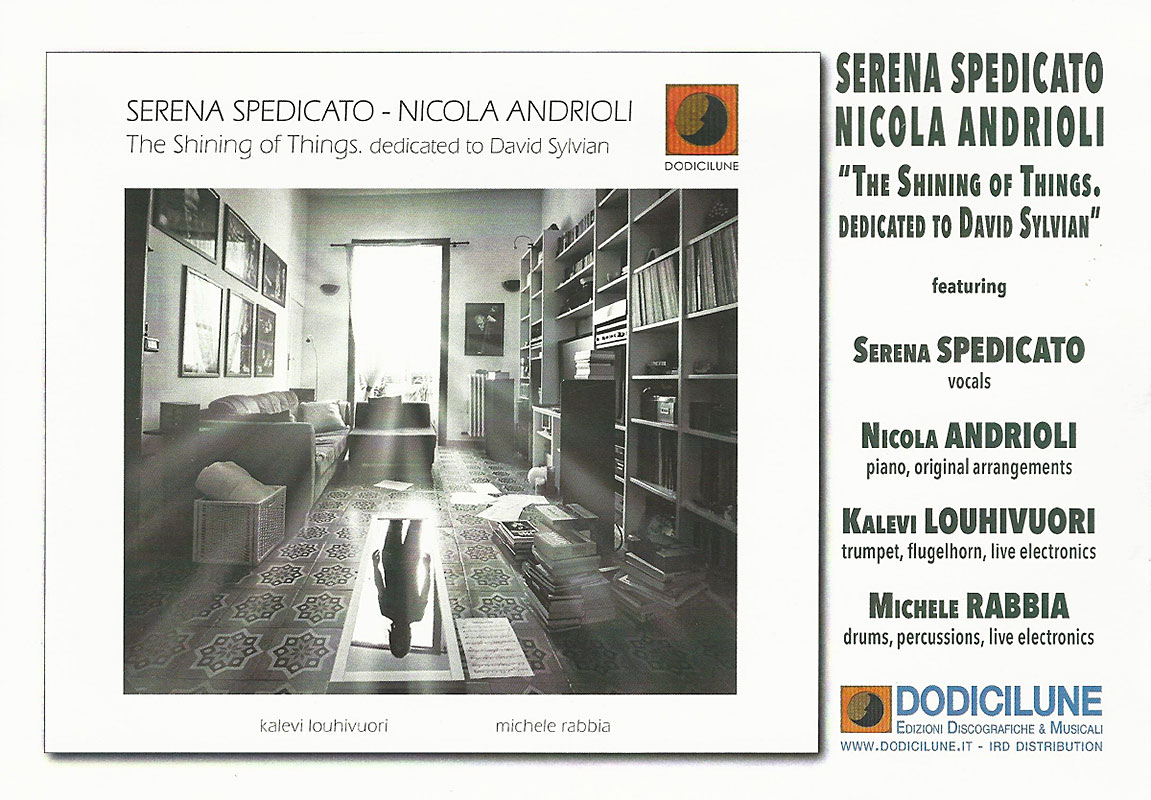 SERENA SPEDICATO - NICOLA ANDRIOLI
The Shining of Things. dedicated to David Sylvian

DODICILUNE

kalevi louhivuori michele rabbia

SERENA SPEDICATO
NICOLA ANDRIOLI
"THE SHINING OF THINGS. DEDICATED TO DAVID SYLVIAN"

featuring

SERENA SPEDICATO
vocals

NICOLA ANDRIOLI
piano, original arrangements

KALEVI LOUHIVUORI
trumpet, flugelhorn, live electronics

MICHELE RABBIA
drums, percussions, live electronics

DODICILUNE
EDIZIONI DISCOGRAFICHE & MUSICALI
WWW.DODICILUNE.IT - IRD DISTRIBUTION